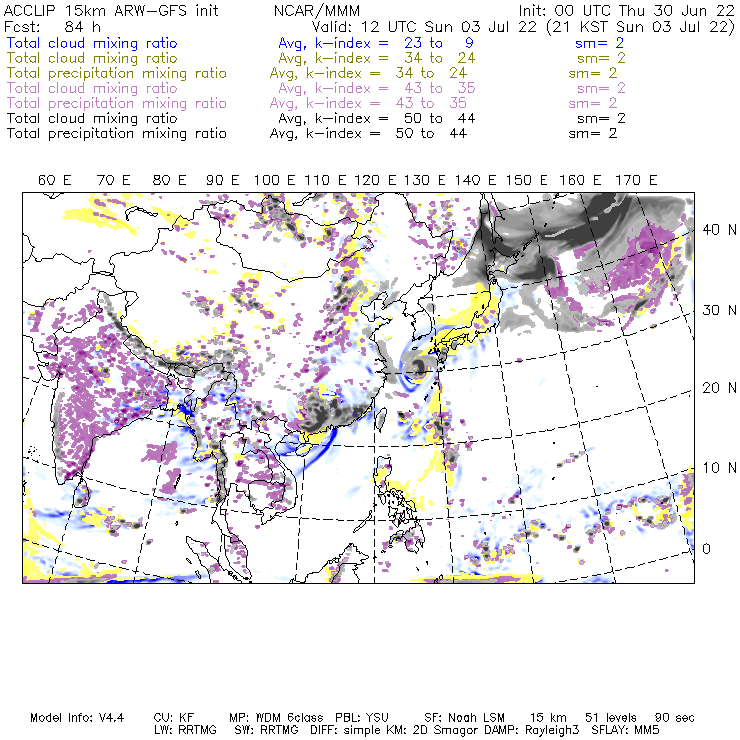 ACCLIP 15km ARW-GFS init NCAR/MMM Init: 00 UTC Thu 30 Jun 22
Fcst: 84 h Valid: 12 UTC Sun 03 Jul 22 (21 KST Sun 03 Jul 22)
Total cloud mixing ratio Avg, k-index = 23 to 9 sm= 2
Total cloud mixing ratio Avg, k-index = 34 to 24 sm= 2
Total precipitation mixing ratio Avg, k-index = 34 to 24 sm= 2
Total cloud mixing ratio Avg, k-index = 43 to 35 sm= 2
Total precipitation mixing ratio Avg, k-index = 43 to 35 sm= 2
Total cloud mixing ratio Avg, k-index = 50 to 44 sm= 2
Total precipitation mixing ratio Avg, k-index = 50 to 44 sm= 2

60 E 70 E 80 E 90 E 100 E 110 E 120 E 130 E 140 E 150 E 160 E 170 E

40 N
30 N
20 N
10 N
0

Model Info: V4.4 CU: KF MP: WDM 6class PBL: YSU SF: Noah LSM 15 km 51 levels 90 sec
LW: RRTMG SW: RRTMG DIFF: simple KM: 2D Smagor DAMP: Rayleigh3 SFLAY: MM5